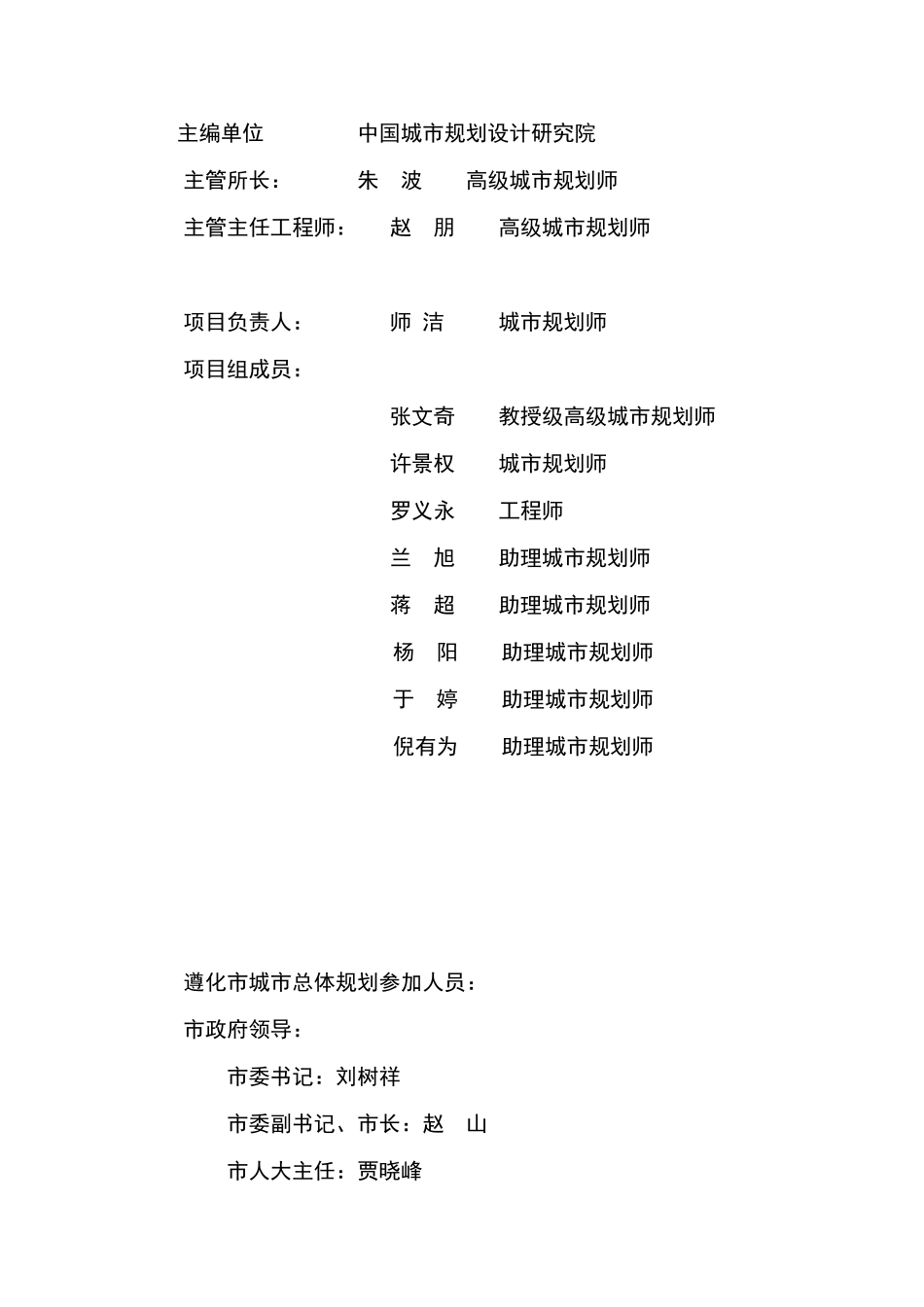 主编单位　　中国城市规划设计研究院

主管所长：　　朱　波　　高级城市规划师

主管主任工程师：　　赵　朋　　高级城市规划师

项目负责人：　　师　洁　　城市规划师

项目组成员：

张文奇　　教授级高级城市规划师

许景权　　城市规划师

罗义永　　工程师

兰　旭　　助理城市规划师

蒋　超　　助理城市规划师

杨　阳　　助理城市规划师

于　婷　　助理城市规划师

倪有为　　助理城市规划师

遵化市城市总体规划参加人员：

市政府领导：

市委书记：刘树祥

市委副书记、市长：赵　山

市人大主任：贾晓峰